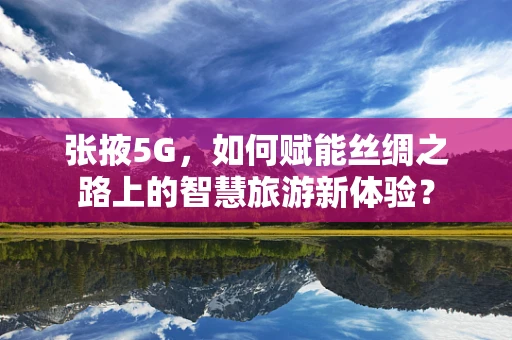 张掖5G，如何赋能丝绸之路上的智慧旅游新体验？